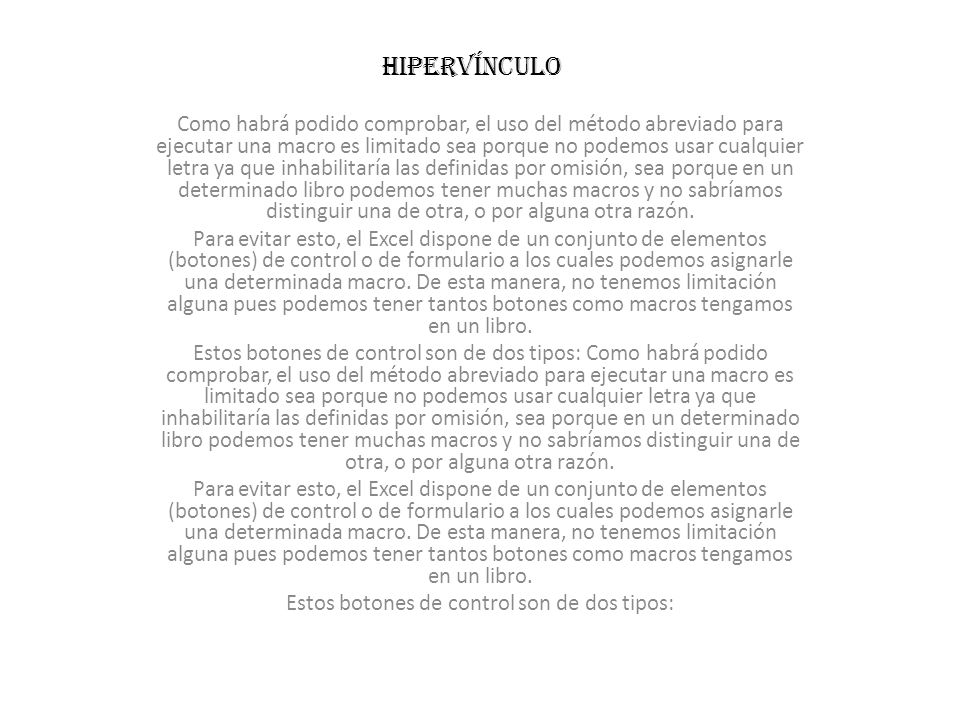 HIPERVÍNCULO

Como habrá podido comprobar, el uso del método abreviado para ejecutar una macro es limitado sea porque no podemos usar cualquier letra ya que inhabilitaría las definidas por omisión, sea porque en un determinado libro podemos tener muchas macros y no sabríamos distinguir una de otra, o por alguna otra razón.

Para evitar esto, el Excel dispone de un conjunto de elementos (botones) de control o de formulario a los cuales podemos asignarle una determinada macro. De esta manera, no tenemos limitación alguna pues podemos tener tantos botones como macros tengamos en un libro.

Estos botones de control son de dos tipos: Como habrá podido comprobar, el uso del método abreviado para ejecutar una macro es limitado sea porque no podemos usar cualquier letra ya que inhabilitaría las definidas por omisión, sea porque en un determinado libro podemos tener muchas macros y no sabríamos distinguir una de otra, o por alguna otra razón.

Para evitar esto, el Excel dispone de un conjunto de elementos (botones) de control o de formulario a los cuales podemos asignarle una determinada macro. De esta manera, no tenemos limitación alguna pues podemos tener tantos botones como macros tengamos en un libro.

Estos botones de control son de dos tipos: